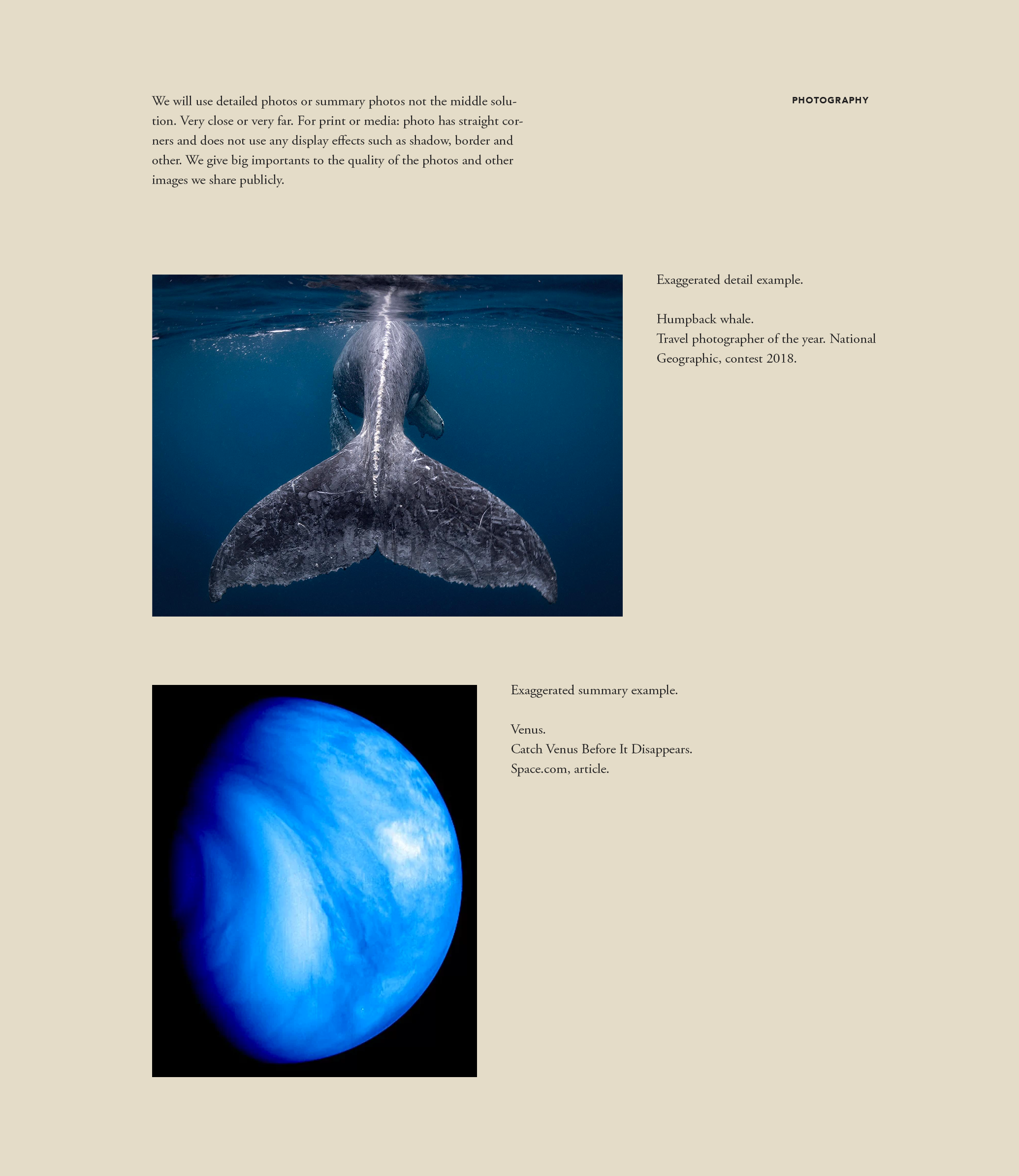 We will use detailed photos or summary photos not the middle solution. Very close or very far. For print or media: photo has straight corners and does not use any display effects such as shadow, border and other. We give big importants to the quality of the photos and other images we share publicly.

PHOTOGRAPHY

Exaggerated detail example.

Humpback whale.
Travel photographer of the year. National Geographic, contest 2018.

Exaggerated summary example.

Venus.
Catch Venus Before It Disappears.
Space.com, article.